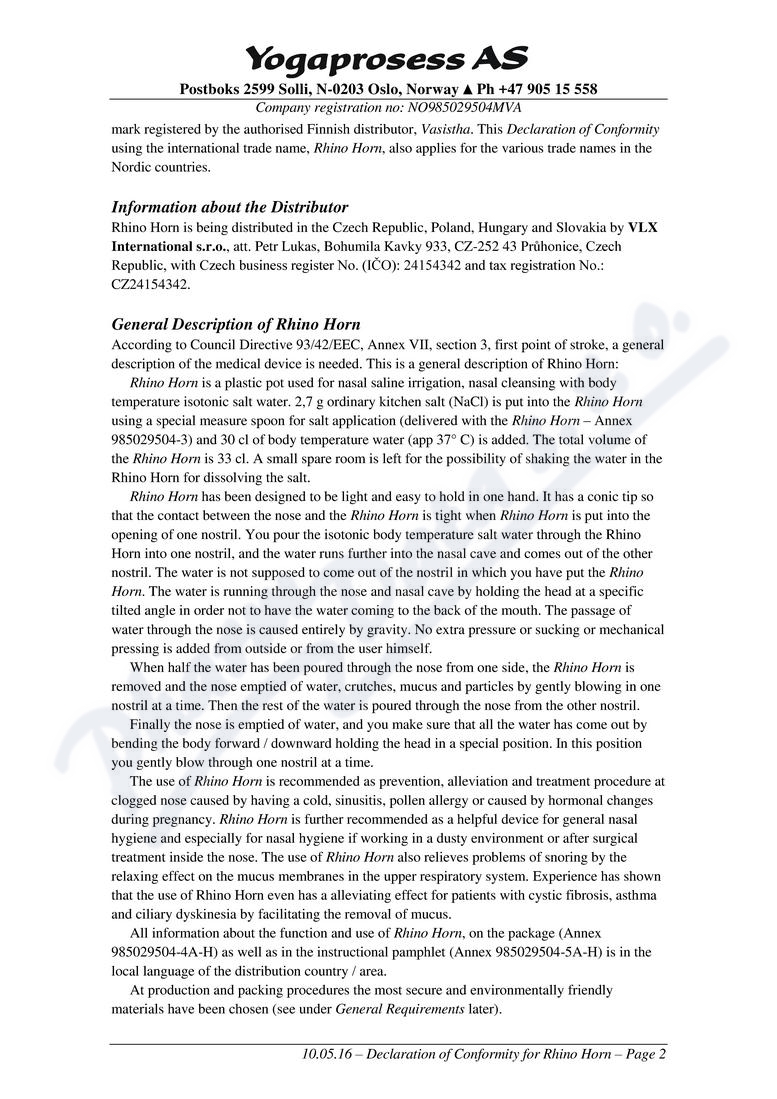 Yogaprosess AS

Postboks 2599 Solli, N-0203 Oslo, Norway ▲ Ph +47 905 15 558

Company registration no: NO985029504MVA

mark registered by the authorised Finnish distributor, Vasistha. This Declaration of Conformity using the international trade name, Rhino Horn, also applies for the various trade names in the Nordic countries.

Information about the Distributor

Rhino Horn is being distributed in the Czech Republic, Poland, Hungary and Slovakia by VLX International s.r.o., att. Petr Lukas, Bohumila Kavky 933, CZ-252 43 Průhonice, Czech Republic, with Czech business register No. (IČO): 24154342 and tax registration No.: CZ24154342.

General Description of Rhino Horn

According to Council Directive 93/42/EEC, Annex VII, section 3, first point of stroke, a general description of the medical device is needed. This is a general description of Rhino Horn:

Rhino Horn is a plastic pot used for nasal saline irrigation, nasal cleansing with body temperature isotonic salt water. 2,7 g ordinary kitchen salt (NaCl) is put into the Rhino Horn using a special measure spoon for salt application (delivered with the Rhino Horn – Annex 985029504-3) and 30 cl of body temperature water (app 37° C) is added. The total volume of the Rhino Horn is 33 cl. A small spare room is left for the possibility of shaking the water in the Rhino Horn for dissolving the salt.

Rhino Horn has been designed to be light and easy to hold in one hand. It has a conic tip so that the contact between the nose and the Rhino Horn is tight when Rhino Horn is put into the opening of one nostril. You pour the isotonic body temperature salt water through the Rhino Horn into one nostril, and the water runs further into the nasal cave and comes out of the other nostril. The water is not supposed to come out of the nostril in which you have put the Rhino Horn. The water is running through the nose and nasal cave by holding the head at a specific tilted angle in order not to have the water coming to the back of the mouth. The passage of water through the nose is caused entirely by gravity. No extra pressure or sucking or mechanical pressing is added from outside or from the user himself.

When half the water has been poured through the nose from one side, the Rhino Horn is removed and the nose emptied of water, crutches, mucus and particles by gently blowing in one nostril at a time. Then the rest of the water is poured through the nose from the other nostril.

Finally the nose is emptied of water, and you make sure that all the water has come out by bending the body forward / downward holding the head in a special position. In this position you gently blow through one nostril at a time.

The use of Rhino Horn is recommended as prevention, alleviation and treatment procedure at clogged nose caused by having a cold, sinusitis, pollen allergy or caused by hormonal changes during pregnancy. Rhino Horn is further recommended as a helpful device for general nasal hygiene and especially for nasal hygiene if working in a dusty environment or after surgical treatment inside the nose. The use of Rhino Horn also relieves problems of snoring by the relaxing effect on the mucus membranes in the upper respiratory system. Experience has shown that the use of Rhino Horn even has a alleviating effect for patients with cystic fibrosis, asthma and ciliary dyskinesia by facilitating the removal of mucus.

All information about the function and use of Rhino Horn, on the package (Annex 985029504-4A-H) as well as in the instructional pamphlet (Annex 985029504-5A-H) is in the local language of the distribution country / area.

At production and packing procedures the most secure and environmentally friendly materials have been chosen (see under General Requirements later).

10.05.16 – Declaration of Conformity for Rhino Horn – Page 2